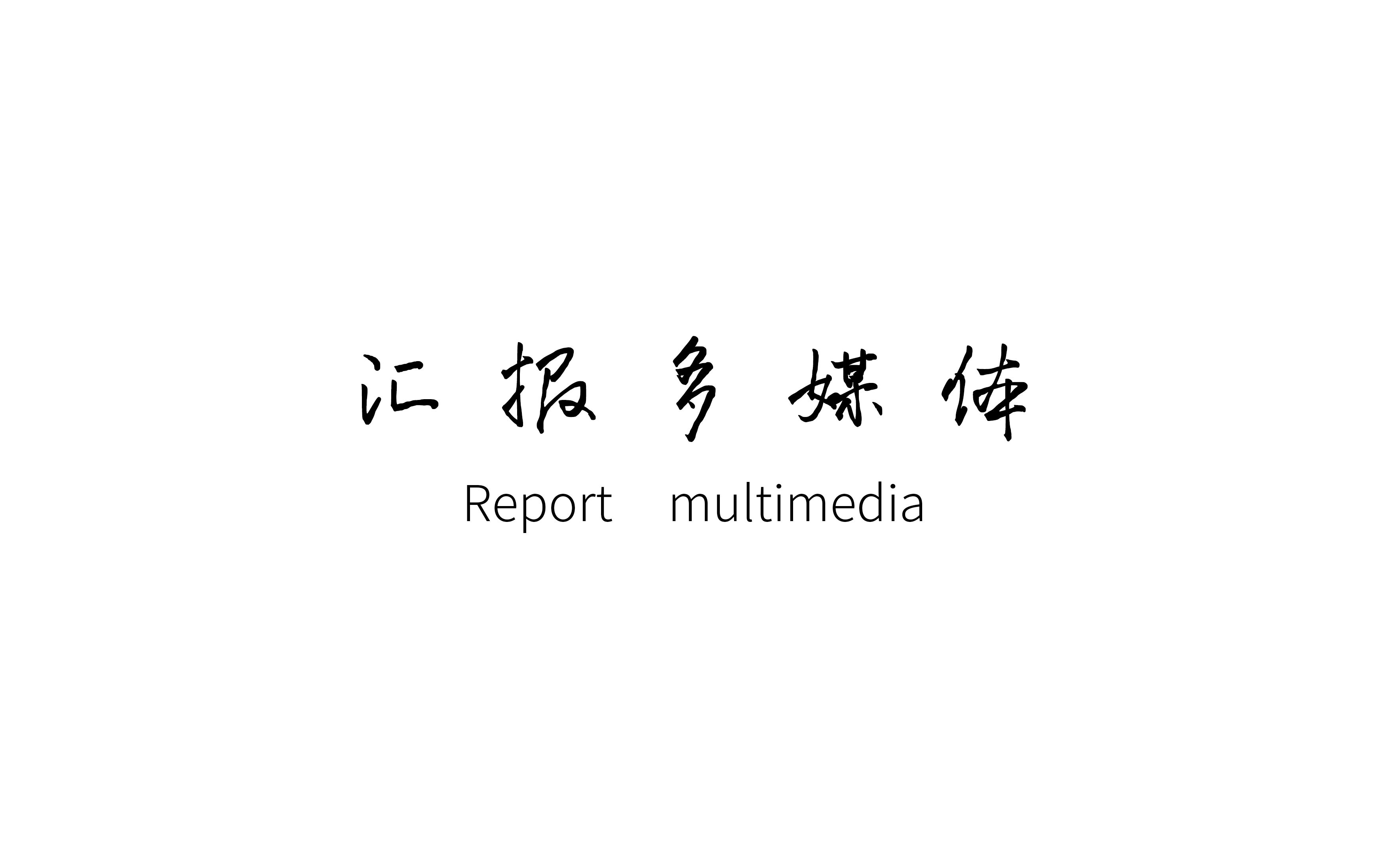 汇 报 多 媒 体

Report multimedia